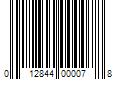 0 12844 00007 8